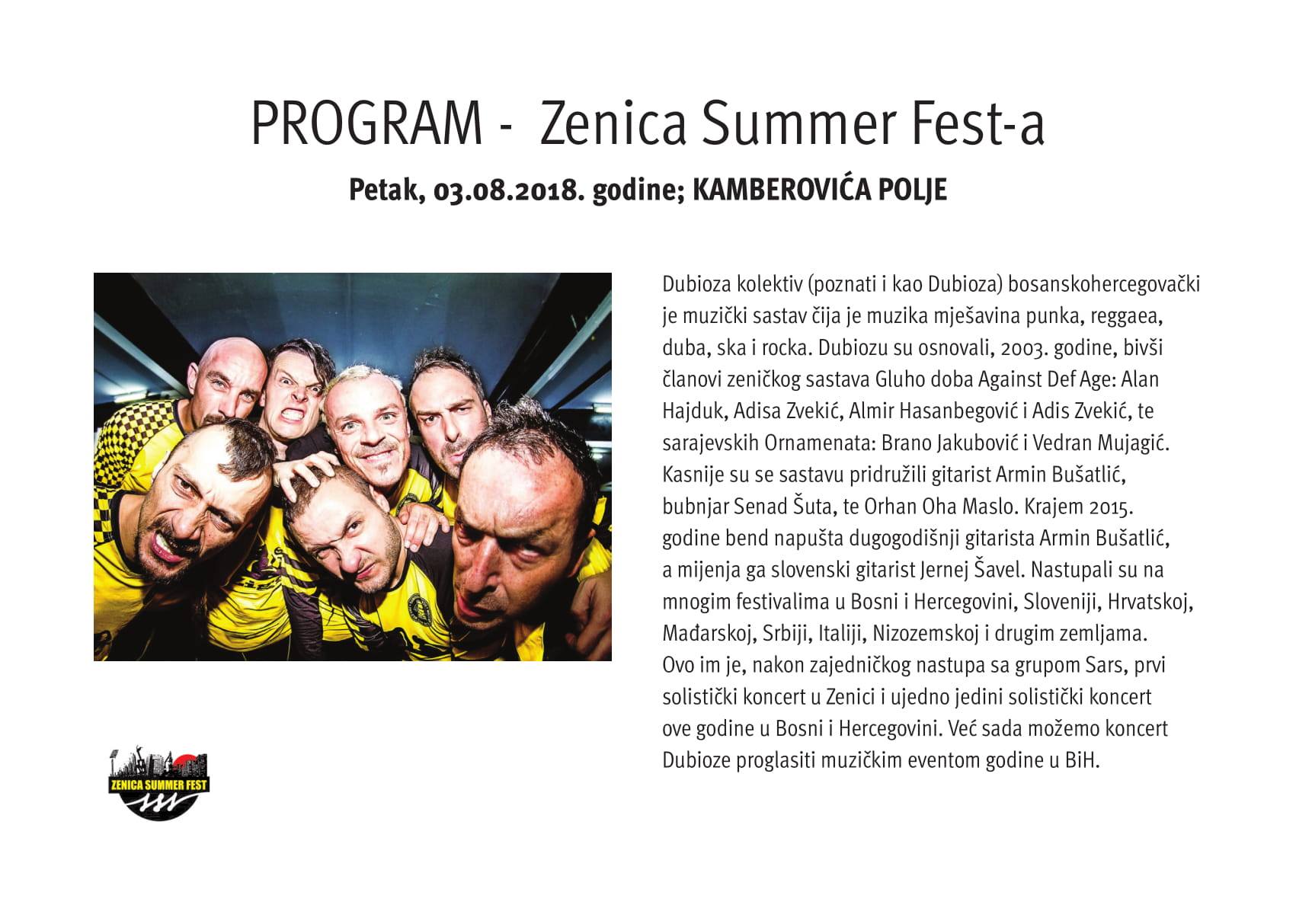 PROGRAM - Zenica Summer Fest-a

Petak, 03.08.2018. godine; KAMBEROVIĆA POLJE

Dubioza kolektiv (poznati i kao Dubioza) bosanskohercegovački je muzički sastav čija je muzika mješavina punka, reggaea, duba, ska i rocka. Dubiozu su osnovali, 2003. godine, bivši članovi zeničkog sastava Gluho doba Against Def Age: Alan Hajduk, Adisa Zvekić, Almir Hasanbegović i Adis Zvekić, te sarajevskih Ornamenata: Brano Jakubović i Vedran Mujagić. Kasnije su se sastavu pridružili gitarist Armin Bušatlić, bubnjar Senad Šuta, te Orhan Oha Maslo. Krajem 2015. godine bend napušta dugogodišnji gitarista Armin Bušatlić, a mijenja ga slovenski gitarist Jernej Šavel. Nastupali su na mnogim festivalima u Bosni i Hercegovini, Sloveniji, Hrvatskoj, Mađarskoj, Srbiji, Italiji, Nizozemskoj i drugim zemljama. Ovo im je, nakon zajedničkog nastupa sa grupom Sars, prvi solistički koncert u Zenici i ujedno jedini solistički koncert ove godine u Bosni i Hercegovini. Već sada možemo koncert Dubioze proglasiti muzičkim eventom godine u BiH.

ZENICA SUMMER FEST